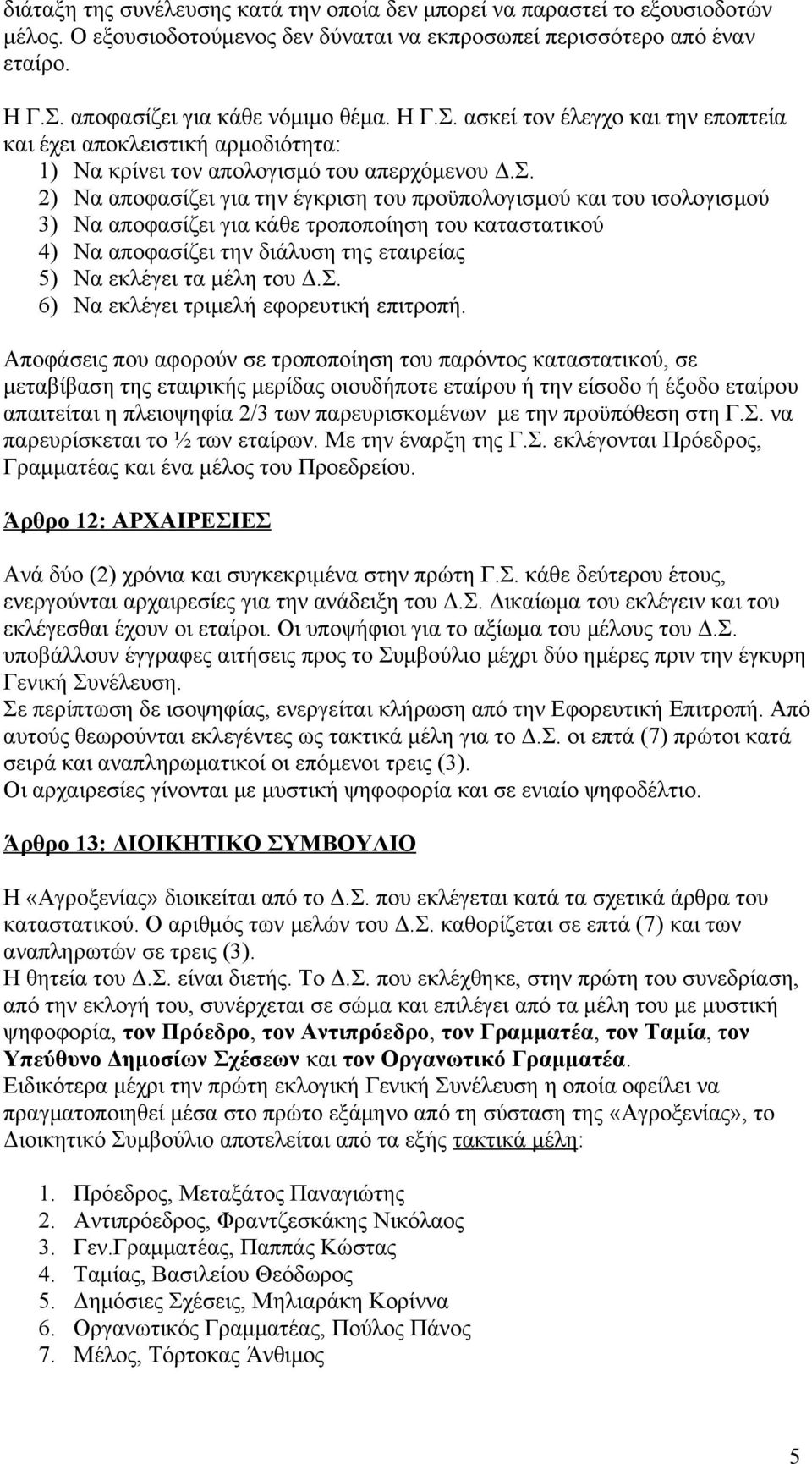 διάταξη της συνέλευσης κατά την οποία δεν μπορεί να παραστεί το εξουσιοδοτών μέλος. Ο εξουσιοδοτούμενος δεν δύναται να εκπροσωπεί περισσότερο από έναν εταίρο.

Η Γ.Σ. αποφασίζει για κάθε νόμιμο θέμα. Η Γ.Σ. ασκεί τον έλεγχο και την εποπτεία και έχει αποκλειστική αρμοδιότητα:
1) Να κρίνει τον απολογισμό του απερχόμενου Δ.Σ.
2) Να αποφασίζει για την έγκριση του προϋπολογισμού και του ισολογισμού
3) Να αποφασίζει για κάθε τροποποίηση του καταστατικού
4) Να αποφασίζει την διάλυση της εταιρείας
5) Να εκλέγει τα μέλη του Δ.Σ.
6) Να εκλέγει τριμελή εφορευτική επιτροπή.

Αποφάσεις που αφορούν σε τροποποίηση του παρόντος καταστατικού, σε μεταβίβαση της εταιρικής μερίδας οιουδήποτε εταίρου ή την είσοδο ή έξοδο εταίρου απαιτείται η πλειοψηφία 2/3 των παρευρισκομένων με την προϋπόθεση στη Γ.Σ. να παρευρίσκεται το ½ των εταίρων. Με την έναρξη της Γ.Σ. εκλέγονται Πρόεδρος, Γραμματέας και ένα μέλος του Προεδρείου.

Άρθρο 12: ΑΡΧΑΙΡΕΣΙΕΣ

Ανά δύο (2) χρόνια και συγκεκριμένα στην πρώτη Γ.Σ. κάθε δεύτερου έτους, ενεργούνται αρχαιρεσίες για την ανάδειξη του Δ.Σ. Δικαίωμα του εκλέγειν και του εκλέγεσθαι έχουν οι εταίροι. Οι υποψήφιοι για το αξίωμα του μέλους του Δ.Σ. υποβάλλουν έγγραφες αιτήσεις προς το Συμβούλιο μέχρι δύο ημέρες πριν την έγκυρη Γενική Συνέλευση.
Σε περίπτωση δε ισοψηφίας, ενεργείται κλήρωση από την Εφορευτική Επιτροπή. Από αυτούς θεωρούνται εκλεγέντες ως τακτικά μέλη για το Δ.Σ. οι επτά (7) πρώτοι κατά σειρά και αναπληρωματικοί οι επόμενοι τρεις (3).
Οι αρχαιρεσίες γίνονται με μυστική ψηφοφορία και σε ενιαίο ψηφοδέλτιο.

Άρθρο 13: ΔΙΟΙΚΗΤΙΚΟ ΣΥΜΒΟΥΛΙΟ

Η «Αγροξενίας» διοικείται από το Δ.Σ. που εκλέγεται κατά τα σχετικά άρθρα του καταστατικού. Ο αριθμός των μελών του Δ.Σ. καθορίζεται σε επτά (7) και των αναπληρωτών σε τρεις (3).
Η θητεία του Δ.Σ. είναι διετής. Το Δ.Σ. που εκλέχθηκε, στην πρώτη του συνεδρίαση, από την εκλογή του, συνέρχεται σε σώμα και επιλέγει από τα μέλη του με μυστική ψηφοφορία, τον Πρόεδρο, τον Αντιπρόεδρο, τον Γραμματέα, τον Ταμία, τον Υπεύθυνο Δημοσίων Σχέσεων και τον Οργανωτικό Γραμματέα.
Ειδικότερα μέχρι την πρώτη εκλογική Γενική Συνέλευση η οποία οφείλει να πραγματοποιηθεί μέσα στο πρώτο εξάμηνο από τη σύσταση της «Αγροξενίας», το Διοικητικό Συμβούλιο αποτελείται από τα εξής τακτικά μέλη:

1. Πρόεδρος, Μεταξάτος Παναγιώτης
2. Αντιπρόεδρος, Φραντζεσκάκης Νικόλαος
3. Γεν.Γραμματέας, Παππάς Κώστας
4. Ταμίας, Βασιλείου Θεόδωρος
5. Δημόσιες Σχέσεις, Μηλιαράκη Κορίννα
6. Οργανωτικός Γραμματέας, Πούλος Πάνος
7. Μέλος, Τόρτοκας Άνθιμος

5